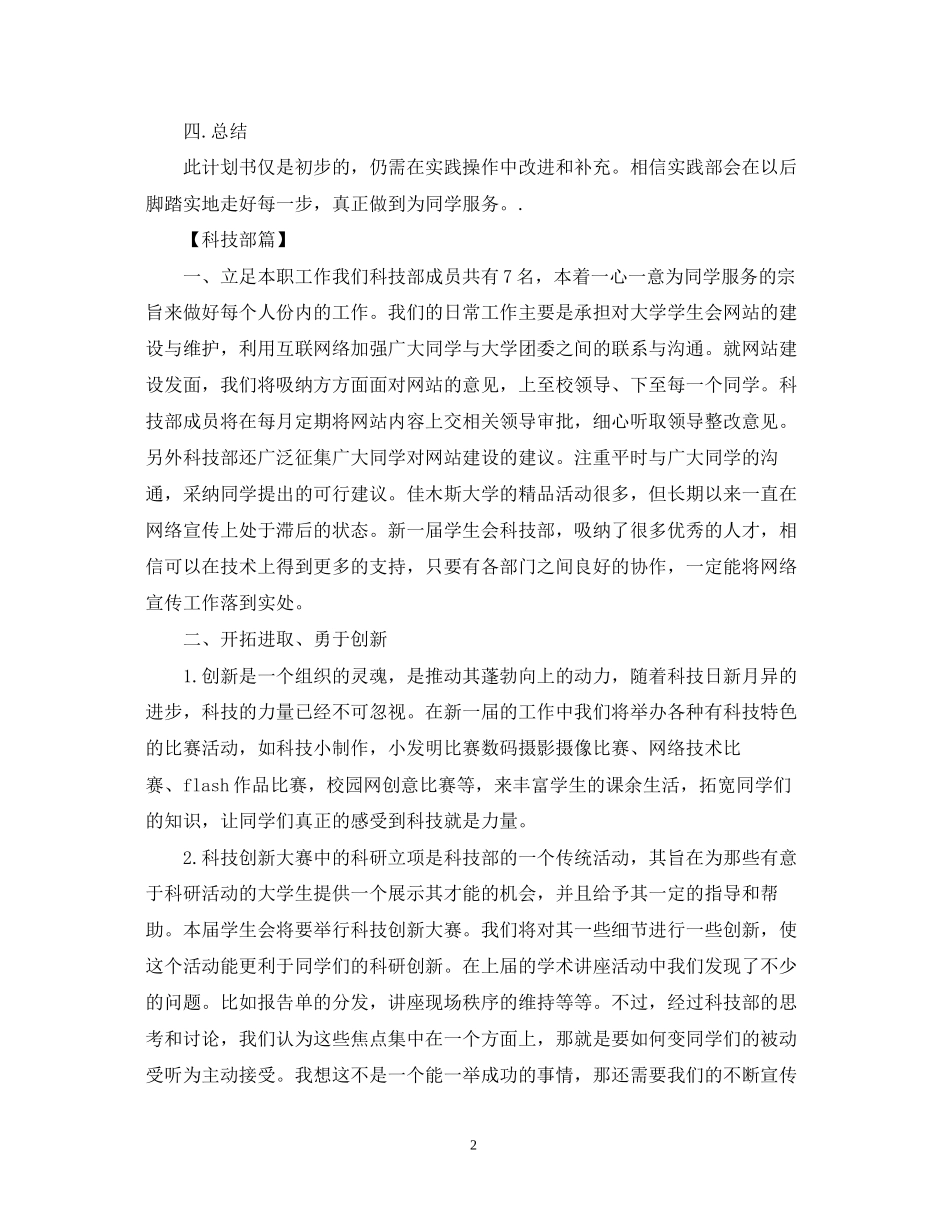 四.总结

此计划书仅是初步的，仍需在实践操作中改进和补充。相信实践部会在以后脚踏实地走好每一步，真正做到为同学服务。.

【科技部篇】

一、立足本职工作我们科技部成员共有7名，本着一心一意为同学服务的宗旨来做好每个人份内的工作。我们的日常工作主要是承担对大学学生会网站的建设与维护，利用互联网络加强广大同学与大学团委之间的联系与沟通。就网站建设发面，我们将吸纳方方面面对网站的意见，上至校领导、下至每一个同学。科技部成员将在每月定期将网站内容上交相关领导审批，细心听取领导整改意见。另外科技部还广泛征集广大同学对网站建设的建议。注重平时与广大同学的沟通，采纳同学提出的可行建议。佳木斯大学的精品活动很多，但长期以来一直在网络宣传上处于滞后的状态。新一届学生会科技部，吸纳了很多优秀的人才，相信可以在技术上得到更多的支持，只要有各部门之间良好的协作，一定能将网络宣传工作落到实处。

二、开拓进取、勇于创新

1.创新是一个组织的灵魂，是推动其蓬勃向上的动力，随着科技日新月异的进步，科技的力量已经不可忽视。在新一届的工作中我们将举办各种有科技特色的比赛活动，如科技小制作，小发明比赛数码摄影摄像比赛、网络技术比赛、flash作品比赛，校园网创意比赛等，来丰富学生的课余生活，拓宽同学们的知识，让同学们真正的感受到科技就是力量。

2.科技创新大赛中的科研立项是科技部的一个传统活动，其旨在为那些有意于科研活动的大学生提供一个展示其才能的机会，并且给予其一定的指导和帮助。本届学生会将要举行科技创新大赛。我们将对其一些细节进行一些创新，使这个活动能更利于同学们的科研创新。在上届的学术讲座活动中我们发现了不少的问题。比如报告单的分发，讲座现场秩序的维持等等。不过，经过科技部的思考和讨论，我们认为这些焦点集中在一个方面上，那就是要如何变同学们的被动受听为主动接受。我想这不是一个能一举成功的事情，那还需要我们的不断宣传

2